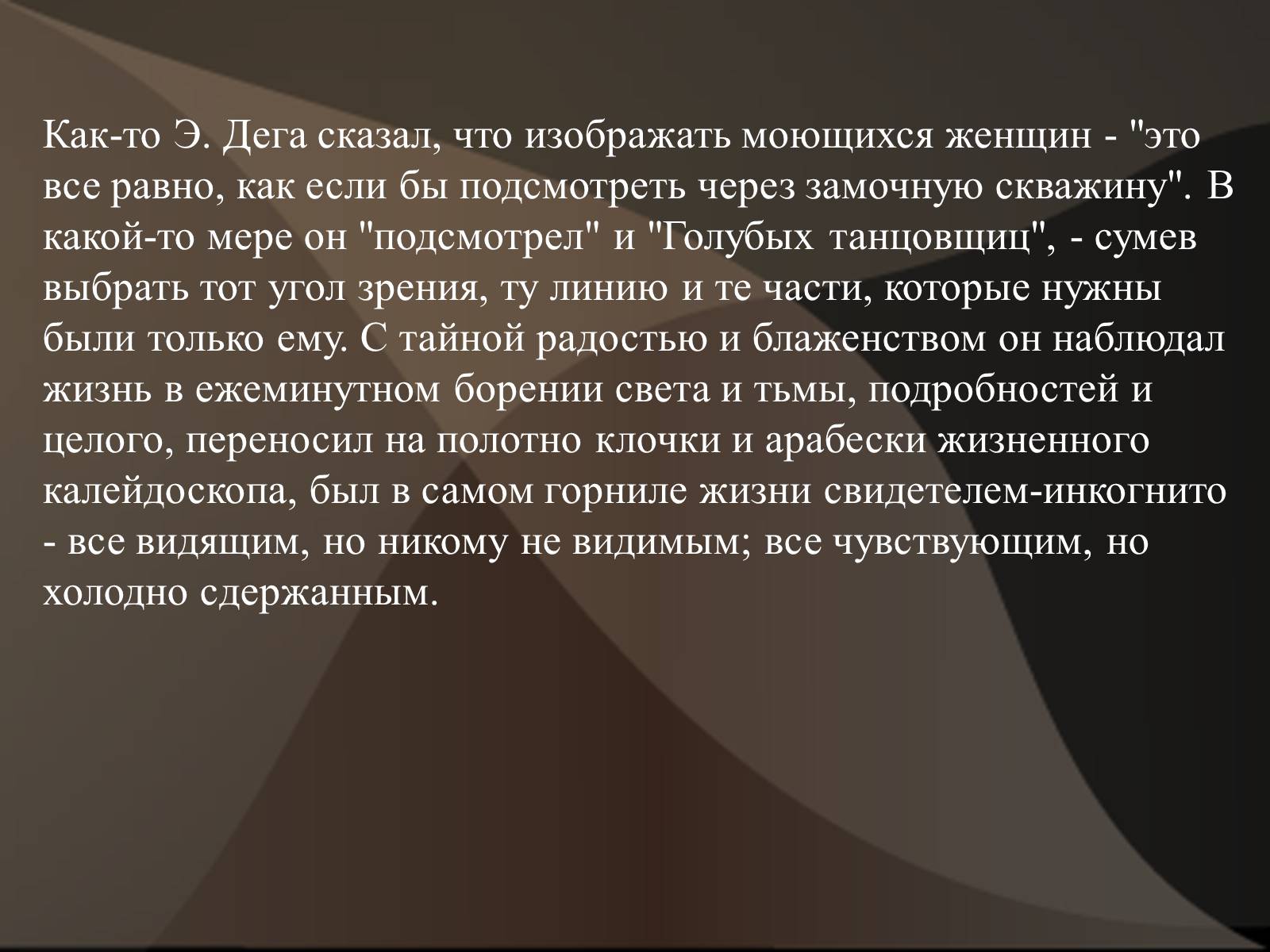 Как-то Э. Дега сказал, что изображать моющихся женщин - "это все равно, как если бы подсмотреть через замочную скважину". В какой-то мере он "подсмотрел" и "Голубых танцовщиц", - сумев выбрать тот угол зрения, ту линию и те части, которые нужны были только ему. С тайной радостью и блаженством он наблюдал жизнь в ежеминутном борении света и тьмы, подробностей и целого, переносил на полотно клочки и арабески жизненного калейдоскопа, был в самом горниле жизни свидетелем-инкогнито - все видящим, но никому не видимым; все чувствующим, но холодно сдержанным.